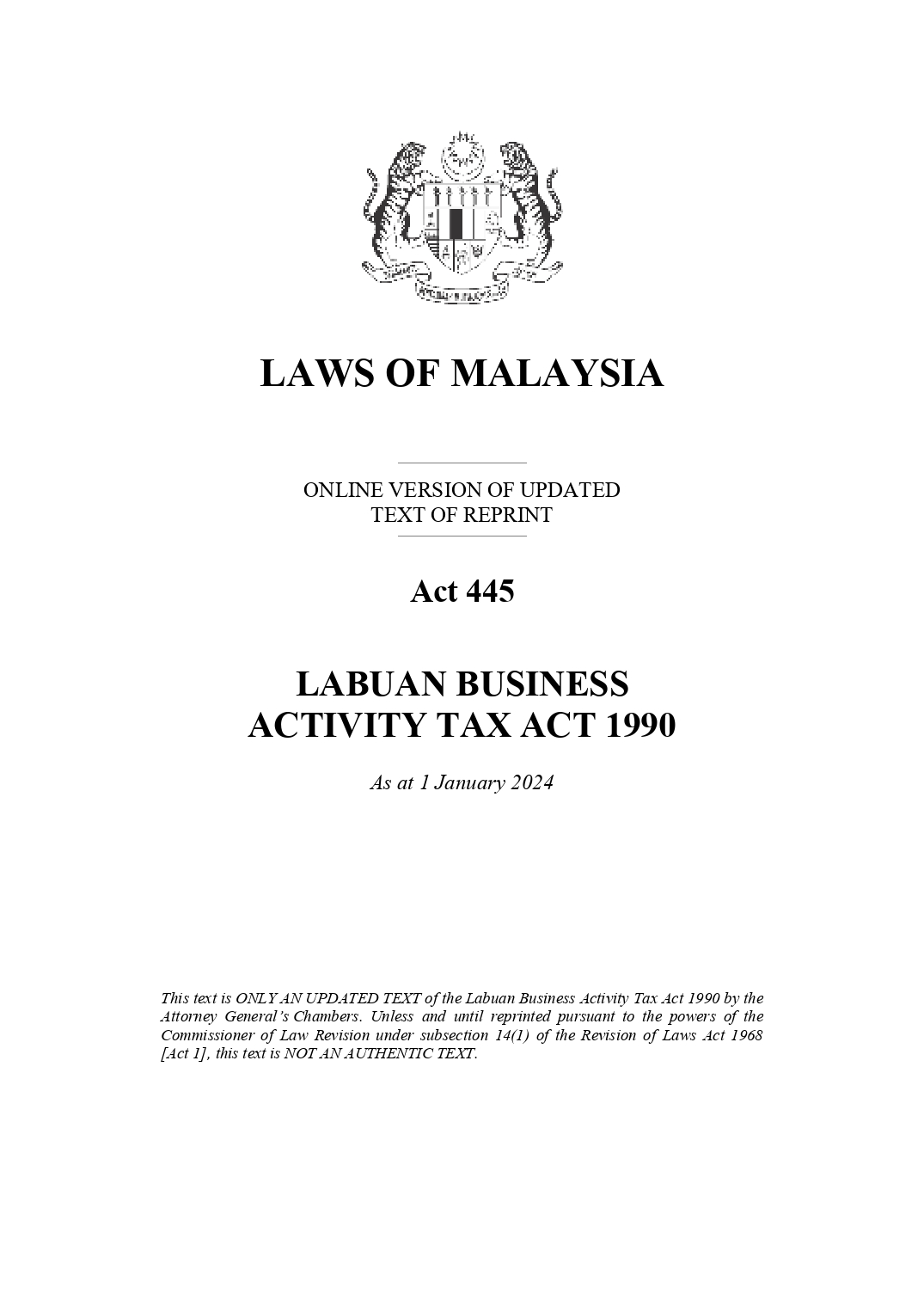 LAWS OF MALAYSIA

ONLINE VERSION OF UPDATED TEXT OF REPRINT

Act 445

LABUAN BUSINESS ACTIVITY TAX ACT 1990

As at 1 January 2024

This text is ONLY AN UPDATED TEXT of the Labuan Business Activity Tax Act 1990 by the Attorney General's Chambers. Unless and until reprinted pursuant to the powers of the Commissioner of Law Revision under subsection 14(1) of the Revision of Laws Act 1968 [Act 1], this text is NOT AN AUTHENTIC TEXT.